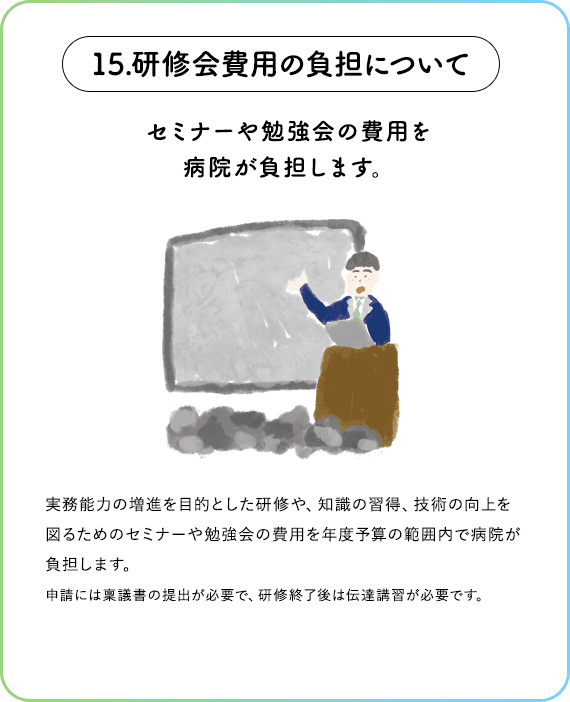 15.研修会費用の負担について

セミナーや勉強会の費用を
病院が負担します。

実務能力の増進を目的とした研修や、知識の習得、技術の向上を図るためのセミナーや勉強会の費用を年度予算の範囲内で病院が負担します。

申請には稟議書の提出が必要で、研修終了後は伝達講習が必要です。